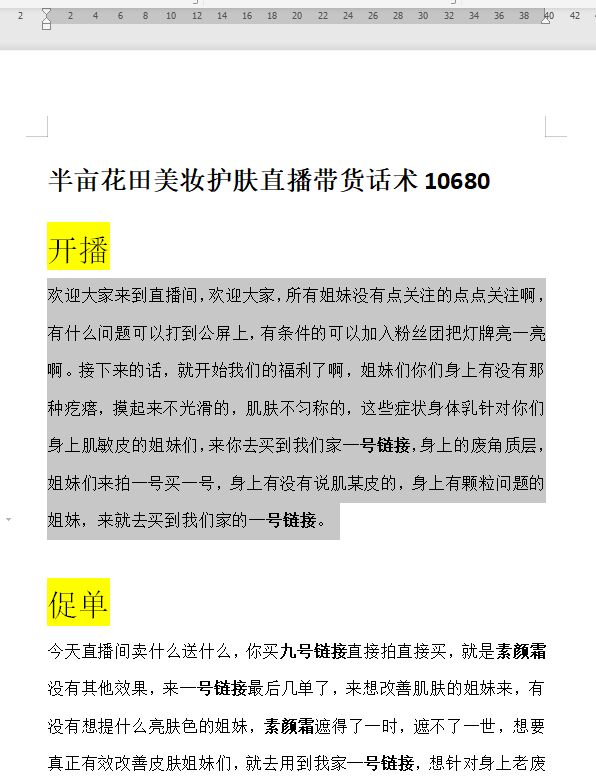 2 2 4 6 8 10 12 14 16 18 20 22 24 26 28 30 32 34 36 38 40 42

半亩花田美妆护肤直播带货话术 10680

开播

欢迎大家来到直播间，欢迎大家，所有姐妹没有点关注的点点关注啊，有什么问题可以打到公屏上，有条件的可以加入粉丝团把灯牌亮一亮啊。接下来的话，就开始我们的福利了啊，姐妹们你们身上有没有那种疙瘩，摸起来不光滑的，肌肤不匀称的，这些症状身体乳针对你们身上肌敏皮的姐妹们，来你去买到我们家一号链接，身上的废角质层，姐妹们来拍一号买一号，身上有没有说肌某皮的，身上有颗粒问题的姐妹，来就去买到我们家的一号链接。

促单

今天直播间卖什么送什么，你买九号链接直接拍直接买，就是素颜霜没有其他效果，来一号链接最后几单了，来想改善肌肤的姐妹来，有没有想提什么亮肤色的姐妹，素颜霜遮得了一时，遮不了一世，想要真正有效改善皮肤姐妹们，就去用到我家一号链接，想针对身上老废